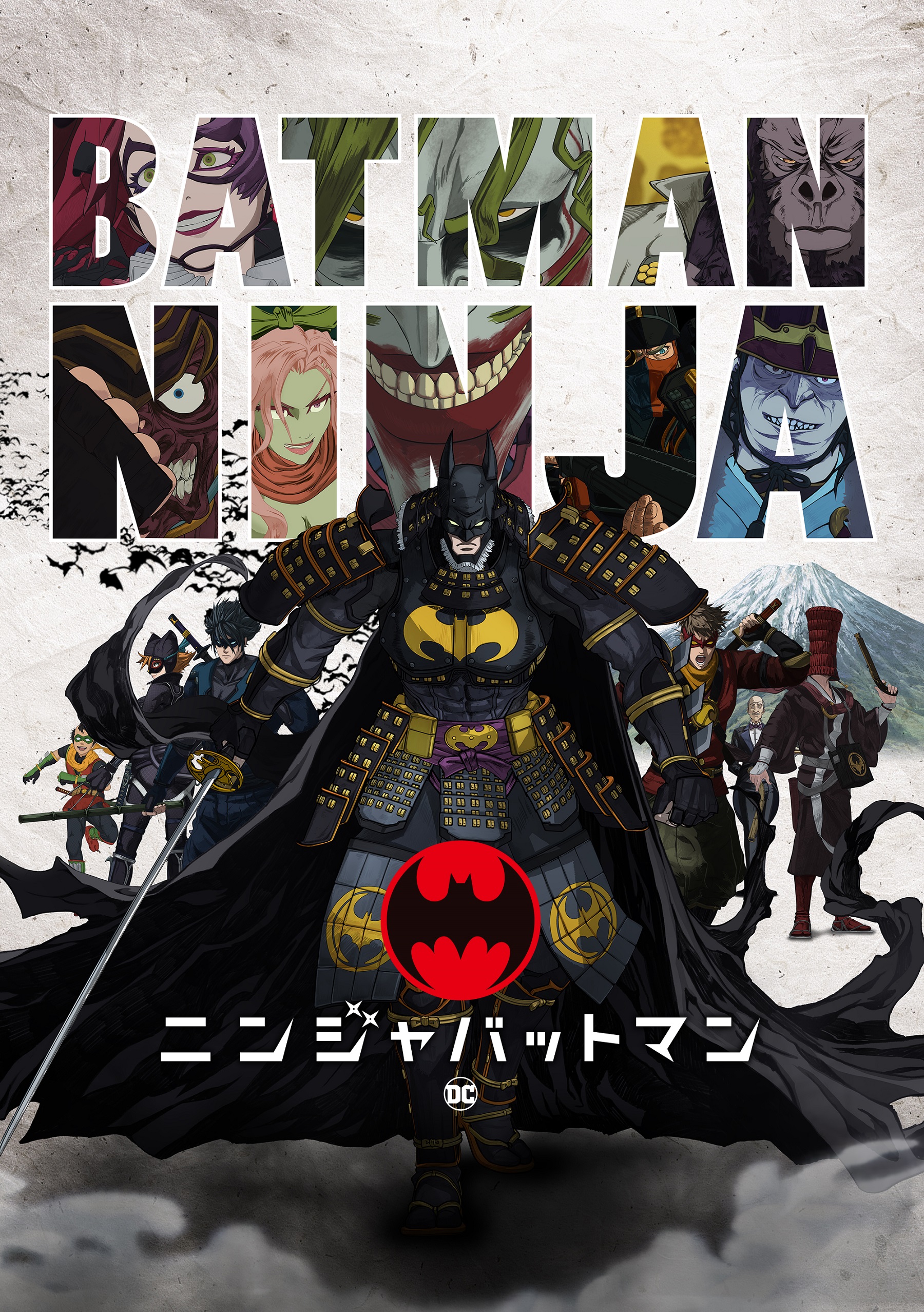 BATMAN
NINJA

ニンジャバットマン

DC